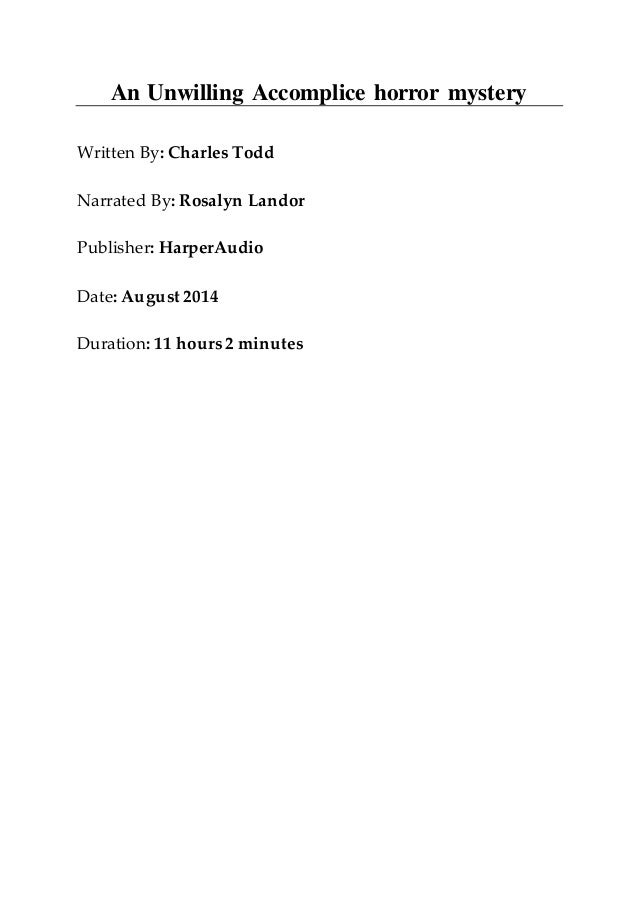 An Unwilling Accomplice horror mystery

Written By: Charles Todd

Narrated By: Rosalyn Landor

Publisher: HarperAudio

Date: August 2014

Duration: 11 hours 2 minutes